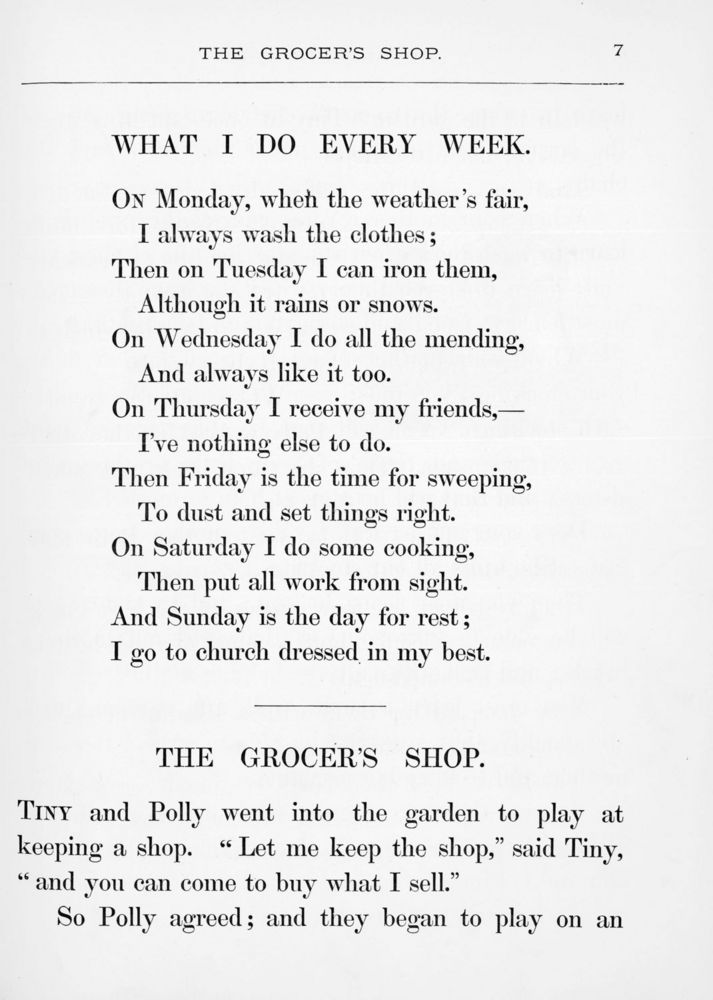 THE GROCER'S SHOP. 7

WHAT I DO EVERY WEEK.

On Monday, when the weather's fair,
I always wash the clothes;
Then on Tuesday I can iron them,
Although it rains or snows.
On Wednesday I do all the mending,
And always like it too.
On Thursday I receive my friends,—
I've nothing else to do.
Then Friday is the time for sweeping,
To dust and set things right.
On Saturday I do some cooking,
Then put all work from sight.
And Sunday is the day for rest;
I go to church dressed in my best.

THE GROCER'S SHOP.

Tiny and Polly went into the garden to play at keeping a shop. "Let me keep the shop," said Tiny, "and you can come to buy what I sell."

So Polly agreed; and they began to play on an